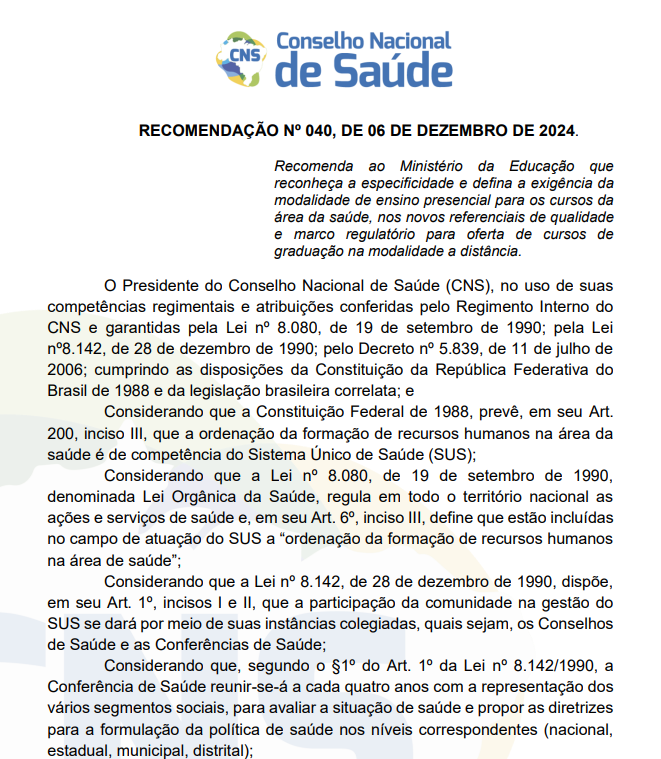 CNS
Conselho Nacional
de Saúde

RECOMENDAÇÃO Nº 040, DE 06 DE DEZEMBRO DE 2024.

Recomenda ao Ministério da Educação que reconheça a especificidade e defina a exigência da modalidade de ensino presencial para os cursos da área da saúde, nos novos referenciais de qualidade e marco regulatório para oferta de cursos de graduação na modalidade a distância.

O Presidente do Conselho Nacional de Saúde (CNS), no uso de suas competências regimentais e atribuições conferidas pelo Regimento Interno do CNS e garantidas pela Lei nº 8.080, de 19 de setembro de 1990; pela Lei nº8.142, de 28 de dezembro de 1990; pelo Decreto nº 5.839, de 11 de julho de 2006; cumprindo as disposições da Constituição da República Federativa do Brasil de 1988 e da legislação brasileira correlata; e

Considerando que a Constituição Federal de 1988, prevê, em seu Art. 200, inciso III, que a ordenação da formação de recursos humanos na área da saúde é de competência do Sistema Único de Saúde (SUS);

Considerando que a Lei nº 8.080, de 19 de setembro de 1990, denominada Lei Orgânica da Saúde, regula em todo o território nacional as ações e serviços de saúde e, em seu Art. 6º, inciso III, define que estão incluídas no campo de atuação do SUS a “ordenação da formação de recursos humanos na área de saúde”;

Considerando que a Lei nº 8.142, de 28 de dezembro de 1990, dispõe, em seu Art. 1º, incisos I e II, que a participação da comunidade na gestão do SUS se dará por meio de suas instâncias colegiadas, quais sejam, os Conselhos de Saúde e as Conferências de Saúde;

Considerando que, segundo o §1º do Art. 1º da Lei nº 8.142/1990, a Conferência de Saúde reunir-se-á a cada quatro anos com a representação dos vários segmentos sociais, para avaliar a situação de saúde e propor as diretrizes para a formulação da política de saúde nos níveis correspondentes (nacional, estadual, municipal, distrital);